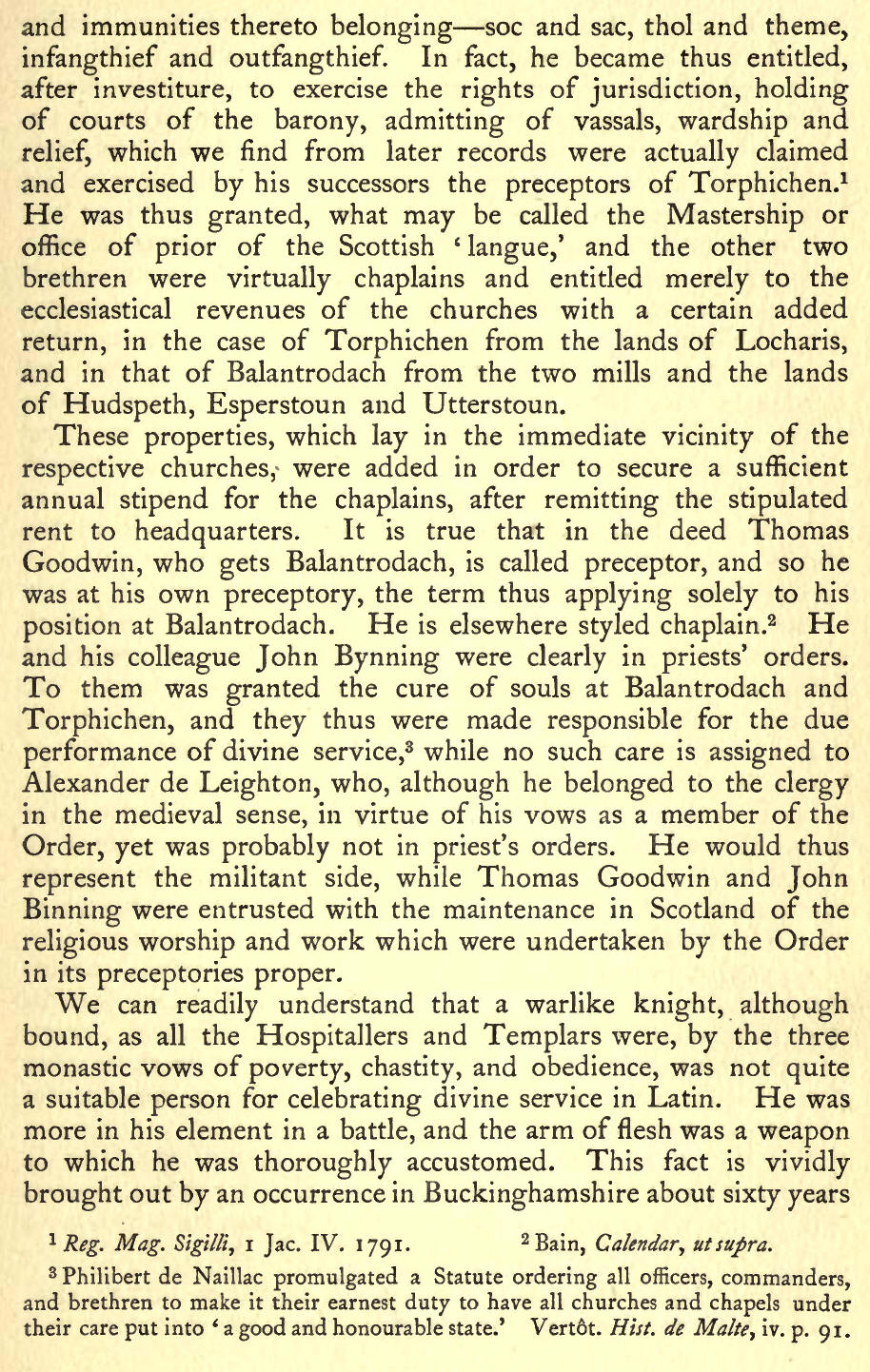 and immunities thereto belonging—soc and sac, thol and theme, infangthief and outfangthief. In fact, he became thus entitled, after investiture, to exercise the rights of jurisdiction, holding of courts of the barony, admitting of vassals, wardship and relief, which we find from later records were actually claimed and exercised by his successors the preceptors of Torphichen.$^1$ He was thus granted, what may be called the Mastership or office of prior of the Scottish 'langue,' and the other two brethren were virtually chaplains and entitled merely to the ecclesiastical revenues of the churches with a certain added return, in the case of Torphichen from the lands of Locharis, and in that of Balantrodach from the two mills and the lands of Hudspeth, Esperstoun and Utterstoun.

These properties, which lay in the immediate vicinity of the respective churches, were added in order to secure a sufficient annual stipend for the chaplains, after remitting the stipulated rent to headquarters. It is true that in the deed Thomas Goodwin, who gets Balantrodach, is called preceptor, and so he was at his own preceptory, the term thus applying solely to his position at Balantrodach. He is elsewhere styled chaplain.$^2$ He and his colleague John Bynning were clearly in priests' orders. To them was granted the cure of souls at Balantrodach and Torphichen, and they thus were made responsible for the due performance of divine service,$^3$ while no such care is assigned to Alexander de Leighton, who, although he belonged to the clergy in the medieval sense, in virtue of his vows as a member of the Order, yet was probably not in priest's orders. He would thus represent the militant side, while Thomas Goodwin and John Binning were entrusted with the maintenance in Scotland of the religious worship and work which were undertaken by the Order in its preceptories proper.

We can readily understand that a warlike knight, although bound, as all the Hospitallers and Templars were, by the three monastic vows of poverty, chastity, and obedience, was not quite a suitable person for celebrating divine service in Latin. He was more in his element in a battle, and the arm of flesh was a weapon to which he was thoroughly accustomed. This fact is vividly brought out by an occurrence in Buckinghamshire about sixty years

$^1$ Reg. Mag. Sigilli, 1 Jac. IV. 1791. $^2$ Bain, Calendar, ut supra.

$^3$ Philibert de Naillac promulgated a Statute ordering all officers, commanders, and brethren to make it their earnest duty to have all churches and chapels under their care put into 'a good and honourable state.' Vertôt. Hist. de Malte, iv. p. 91.